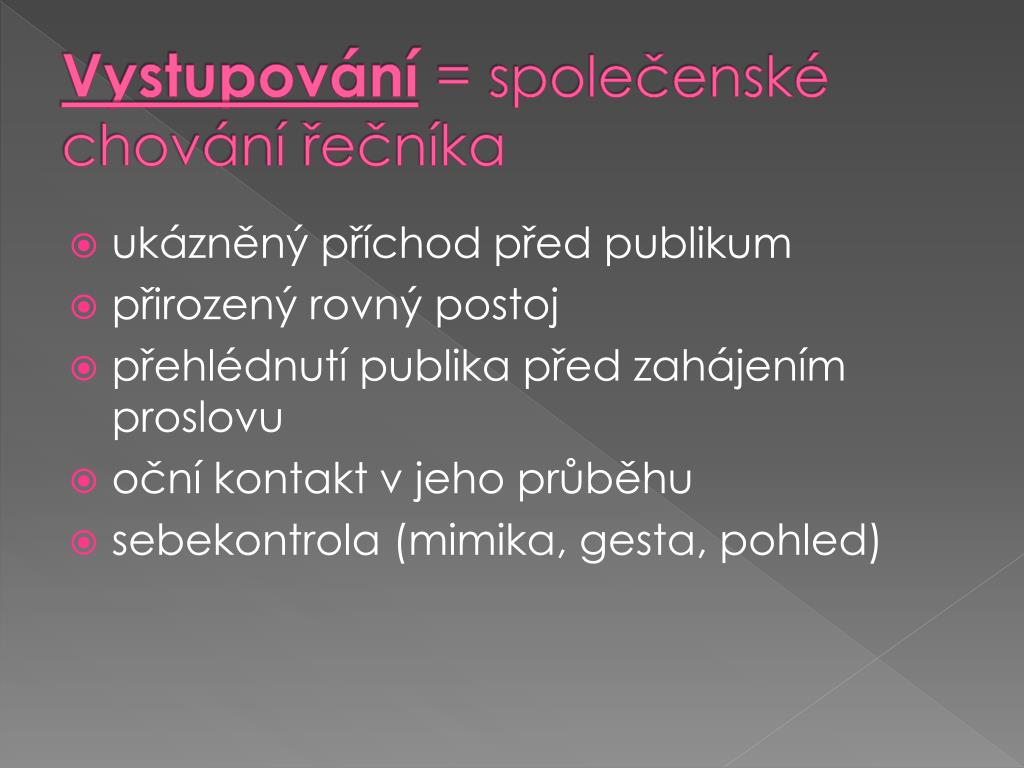 Vystupování = společenské chování řečníka

ukázněný příchod před publikum
přirozený rovný postoj
přehlédnutí publika před zahájením proslovu
oční kontakt v jeho průběhu
sebekontrola (mimika, gesta, pohled)